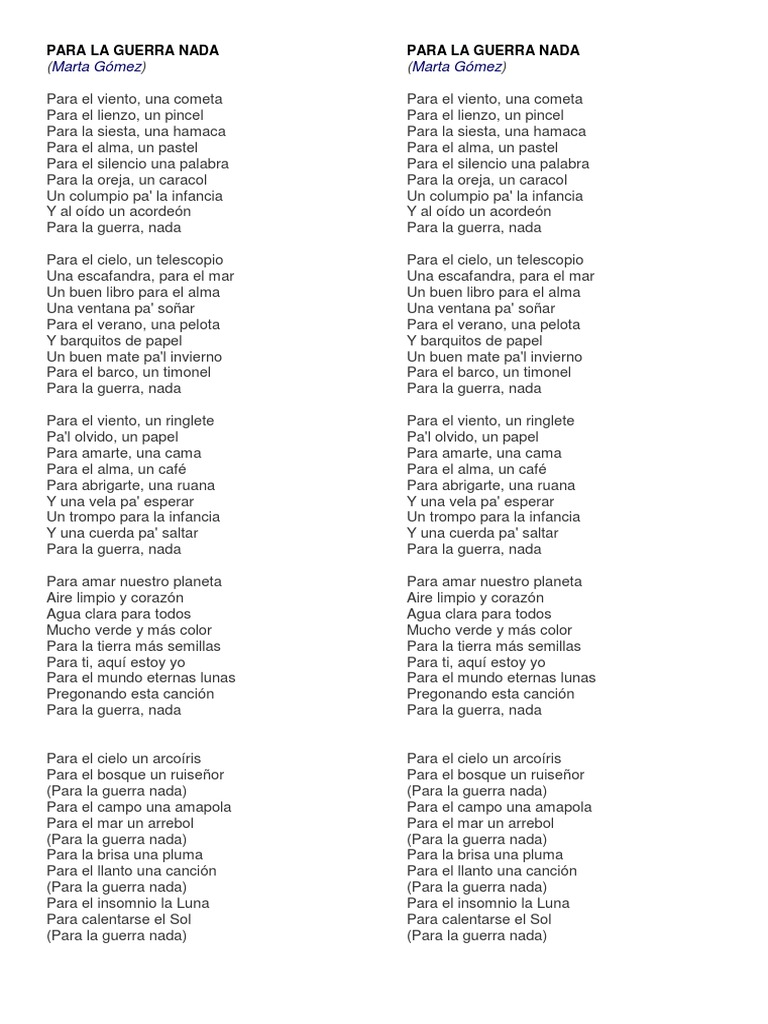 PARA LA GUERRA NADA
(Marta Gómez)

Para el viento, una cometa
Para el lienzo, un pincel
Para la siesta, una hamaca
Para el alma, un pastel
Para el silencio una palabra
Para la oreja, un caracol
Un columpio pa' la infancia
Y al oído un acordeón
Para la guerra, nada

Para el cielo, un telescopio
Una escafandra, para el mar
Un buen libro para el alma
Una ventana pa' soñar
Para el verano, una pelota
Y barquitos de papel
Un buen mate pa'l invierno
Para el barco, un timonel
Para la guerra, nada

Para el viento, un ringlete
Pa'l olvido, un papel
Para amarte, una cama
Para el alma, un café
Para abrigarte, una ruana
Y una vela pa' esperar
Un trompo para la infancia
Y una cuerda pa' saltar
Para la guerra, nada

Para amar nuestro planeta
Aire limpio y corazón
Agua clara para todos
Mucho verde y más color
Para la tierra más semillas
Para ti, aquí estoy yo
Para el mundo eternas lunas
Pregonando esta canción
Para la guerra, nada

Para el cielo un arcoíris
Para el bosque un ruiseñor
(Para la guerra nada)
Para el campo una amapola
Para el mar un arrebol
(Para la guerra nada)
Para la brisa una pluma
Para el llanto una canción
(Para la guerra nada)
Para el insomnio la Luna
Para calentarse el Sol
(Para la guerra nada)

PARA LA GUERRA NADA
(Marta Gómez)

Para el viento, una cometa
Para el lienzo, un pincel
Para la siesta, una hamaca
Para el alma, un pastel
Para el silencio una palabra
Para la oreja, un caracol
Un columpio pa' la infancia
Y al oído un acordeón
Para la guerra, nada

Para el cielo, un telescopio
Una escafandra, para el mar
Un buen libro para el alma
Una ventana pa' soñar
Para el verano, una pelota
Y barquitos de papel
Un buen mate pa'l invierno
Para el barco, un timonel
Para la guerra, nada

Para el viento, un ringlete
Pa'l olvido, un papel
Para amarte, una cama
Para el alma, un café
Para abrigarte, una ruana
Y una vela pa' esperar
Un trompo para la infancia
Y una cuerda pa' saltar
Para la guerra, nada

Para amar nuestro planeta
Aire limpio y corazón
Agua clara para todos
Mucho verde y más color
Para la tierra más semillas
Para ti, aquí estoy yo
Para el mundo eternas lunas
Pregonando esta canción
Para la guerra, nada

Para el cielo un arcoíris
Para el bosque un ruiseñor
(Para la guerra nada)
Para el campo una amapola
Para el mar un arrebol
(Para la guerra nada)
Para la brisa una pluma
Para el llanto una canción
(Para la guerra nada)
Para el insomnio la Luna
Para calentarse el Sol
(Para la guerra nada)